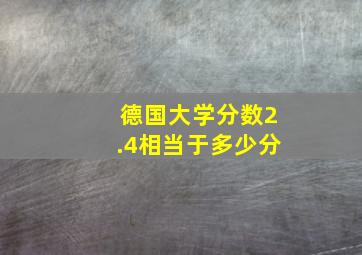 德国大学分数2.4相当于多少分